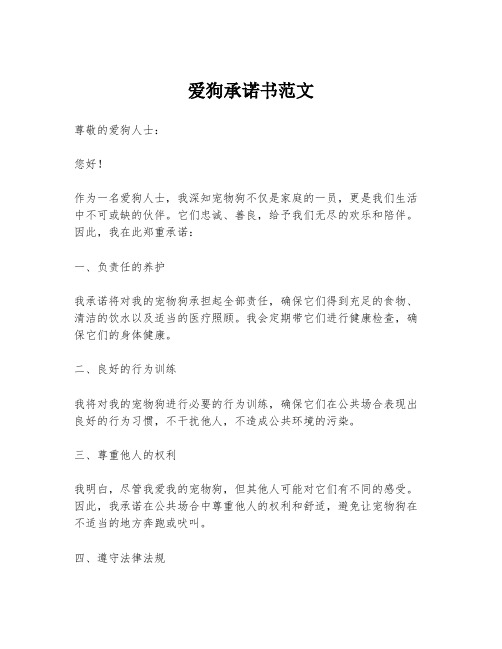 爱狗承诺书范文

尊敬的爱狗人士：

您好！

作为一名爱狗人士，我深知宠物狗不仅是家庭的一员，更是我们生活中不可或缺的伙伴。它们忠诚、善良，给予我们无尽的欢乐和陪伴。因此，我在此郑重承诺：

一、负责任的养护

我承诺将对我的宠物狗承担起全部责任，确保它们得到充足的食物、清洁的饮水以及适当的医疗照顾。我会定期带它们进行健康检查，确保它们的身体健康。

二、良好的行为训练

我将对我的宠物狗进行必要的行为训练，确保它们在公共场合表现出良好的行为习惯，不干扰他人，不造成公共环境的污染。

三、尊重他人的权利

我明白，尽管我爱我的宠物狗，但其他人可能对它们有不同的感受。因此，我承诺在公共场合中尊重他人的权利和舒适，避免让宠物狗在不适当的地方奔跑或吠叫。

四、遵守法律法规